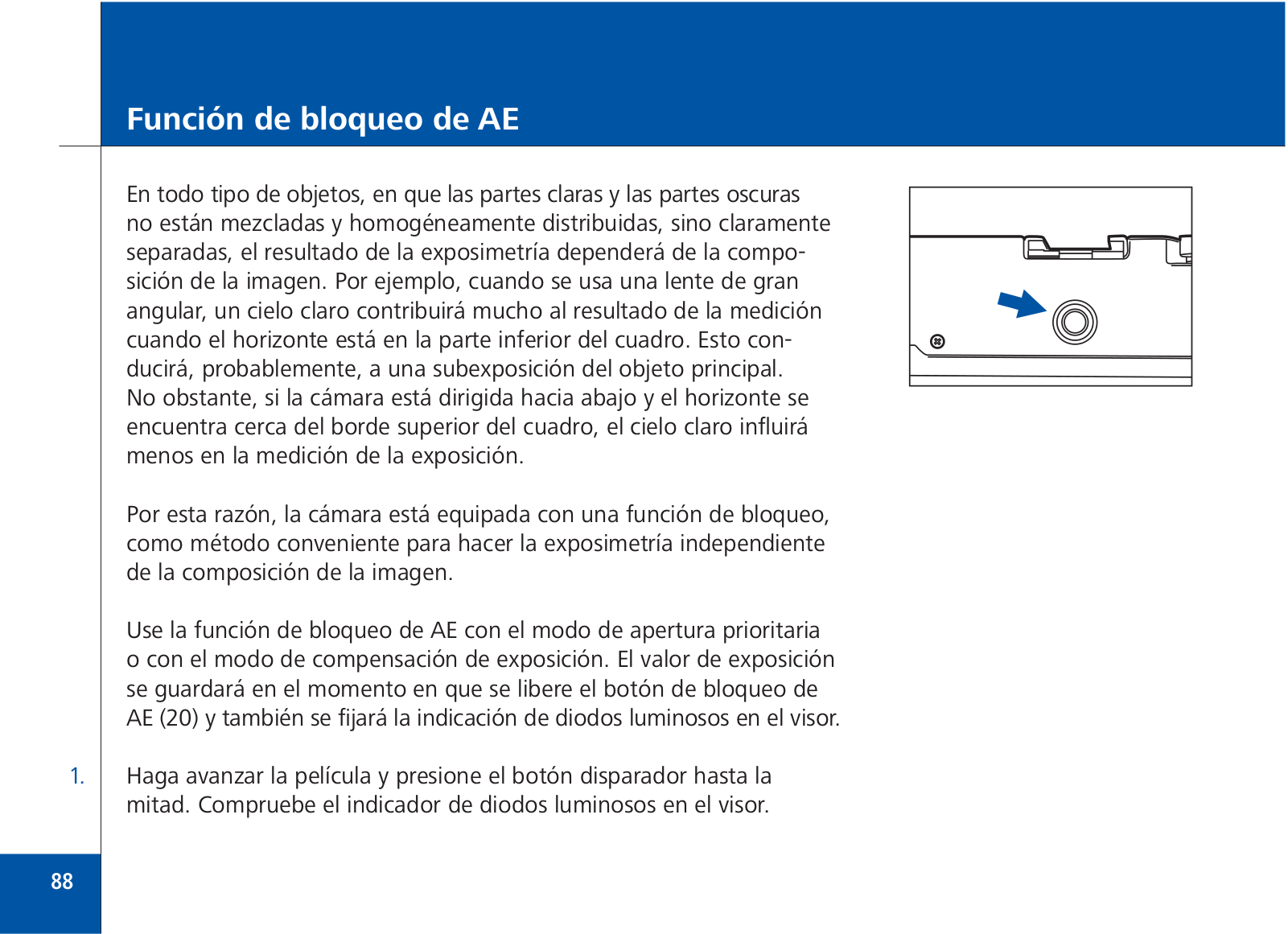 Función de bloqueo de AE

En todo tipo de objetos, en que las partes claras y las partes oscuras no están mezcladas y homogéneamente distribuidas, sino claramente separadas, el resultado de la exposimetría dependerá de la composición de la imagen. Por ejemplo, cuando se usa una lente de gran angular, un cielo claro contribuirá mucho al resultado de la medición cuando el horizonte está en la parte inferior del cuadro. Esto conducirá, probablemente, a una subexposición del objeto principal. No obstante, si la cámara está dirigida hacia abajo y el horizonte se encuentra cerca del borde superior del cuadro, el cielo claro influirá menos en la medición de la exposición.

Por esta razón, la cámara está equipada con una función de bloqueo, como método conveniente para hacer la exposimetría independiente de la composición de la imagen.

Use la función de bloqueo de AE con el modo de apertura prioritaria o con el modo de compensación de exposición. El valor de exposición se guardará en el momento en que se libere el botón de bloqueo de AE (20) y también se fijará la indicación de diodos luminosos en el visor.

1. Haga avanzar la película y presione el botón disparador hasta la mitad. Compruebe el indicador de diodos luminosos en el visor.

88